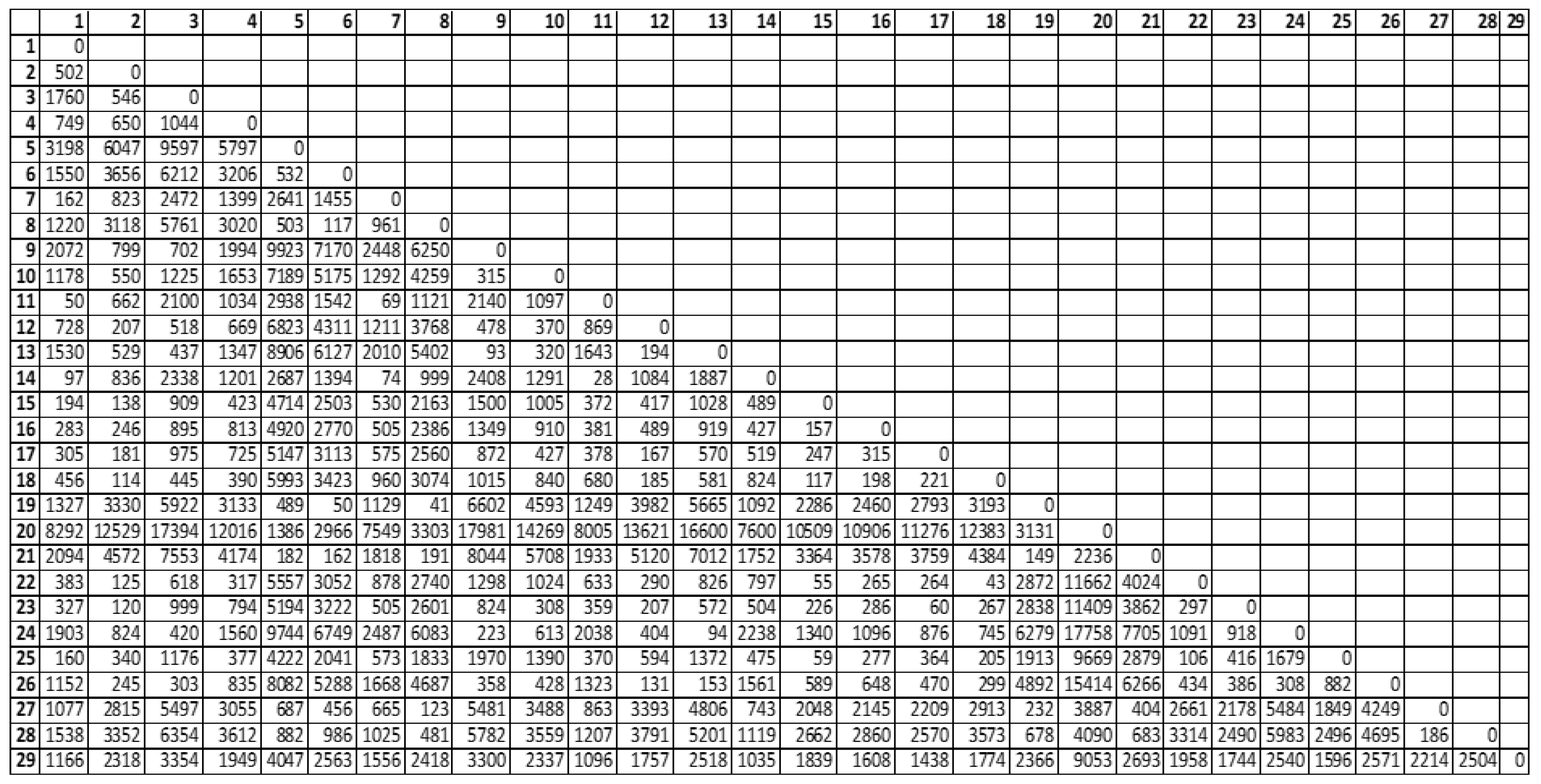 | | 1 | 2 | 3 | 4 | 5 | 6 | 7 | 8 | 9 | 10 | 11 | 12 | 13 | 14 | 15 | 16 | 17 | 18 | 19 | 20 | 21 | 22 | 23 | 24 | 25 | 26 | 27 | 28 | 29 |
|---|---|---|---|---|---|---|---|---|---|---|---|---|---|---|---|---|---|---|---|---|---|---|---|---|---|---|---|---|---|
| 1 | 0 | | | | | | | | | | | | | | | | | | | | | | | | | | | | |
| 2 | 502 | 0 | | | | | | | | | | | | | | | | | | | | | | | | | | | |
| 3 | 1760 | 546 | 0 | | | | | | | | | | | | | | | | | | | | | | | | | | |
| 4 | 749 | 650 | 1044 | 0 | | | | | | | | | | | | | | | | | | | | | | | | | |
| 5 | 3198 | 6047 | 9597 | 5797 | 0 | | | | | | | | | | | | | | | | | | | | | | | | |
| 6 | 1550 | 3656 | 6212 | 3206 | 532 | 0 | | | | | | | | | | | | | | | | | | | | | | | |
| 7 | 162 | 823 | 2472 | 1399 | 2641 | 1455 | 0 | | | | | | | | | | | | | | | | | | | | | | |
| 8 | 1220 | 3118 | 5761 | 3020 | 503 | 117 | 961 | 0 | | | | | | | | | | | | | | | | | | | | | |
| 9 | 2072 | 799 | 702 | 1994 | 9923 | 7170 | 2448 | 6250 | 0 | | | | | | | | | | | | | | | | | | | | |
| 10 | 1178 | 550 | 1225 | 1653 | 7189 | 5175 | 1292 | 4259 | 315 | 0 | | | | | | | | | | | | | | | | | | | |
| 11 | 50 | 662 | 2100 | 1034 | 2938 | 1542 | 69 | 1121 | 2140 | 1097 | 0 | | | | | | | | | | | | | | | | | | |
| 12 | 728 | 207 | 518 | 669 | 6823 | 4311 | 1211 | 3768 | 478 | 370 | 869 | 0 | | | | | | | | | | | | | | | | | |
| 13 | 1530 | 529 | 437 | 1347 | 8906 | 6127 | 2010 | 5402 | 93 | 320 | 1643 | 194 | 0 | | | | | | | | | | | | | | | | |
| 14 | 97 | 836 | 2338 | 1201 | 2687 | 1394 | 74 | 999 | 2408 | 1291 | 28 | 1084 | 1887 | 0 | | | | | | | | | | | | | | | |
| 15 | 194 | 138 | 909 | 423 | 4714 | 2503 | 530 | 2163 | 1500 | 1005 | 372 | 417 | 1028 | 489 | 0 | | | | | | | | | | | | | | |
| 16 | 283 | 246 | 895 | 813 | 4920 | 2770 | 505 | 2386 | 1349 | 910 | 381 | 489 | 919 | 427 | 157 | 0 | | | | | | | | | | | | | |
| 17 | 305 | 181 | 975 | 725 | 5147 | 3113 | 575 | 2560 | 872 | 427 | 378 | 167 | 570 | 519 | 247 | 315 | 0 | | | | | | | | | | | | |
| 18 | 456 | 114 | 445 | 390 | 5993 | 3423 | 960 | 3074 | 1015 | 840 | 680 | 185 | 581 | 824 | 117 | 198 | 221 | 0 | | | | | | | | | | | |
| 19 | 1327 | 3330 | 5922 | 3133 | 489 | 50 | 1129 | 41 | 6602 | 4593 | 1249 | 3982 | 5665 | 1092 | 2286 | 2460 | 2793 | 3193 | 0 | | | | | | | | | | |
| 20 | 8292 | 12529 | 17394 | 12016 | 1386 | 2966 | 7549 | 3303 | 17981 | 14269 | 8005 | 13621 | 16600 | 7600 | 10509 | 10906 | 11276 | 12383 | 3131 | 0 | | | | | | | | | |
| 21 | 2094 | 4572 | 7553 | 4174 | 182 | 162 | 1818 | 191 | 8044 | 5708 | 1933 | 5120 | 7012 | 1752 | 3364 | 3578 | 3759 | 4384 | 149 | 2236 | 0 | | | | | | | | |
| 22 | 383 | 125 | 618 | 317 | 5557 | 3052 | 878 | 2740 | 1298 | 1024 | 633 | 290 | 826 | 797 | 55 | 265 | 264 | 43 | 2872 | 11662 | 4024 | 0 | | | | | | | |
| 23 | 327 | 120 | 999 | 794 | 5194 | 3222 | 505 | 2601 | 824 | 308 | 359 | 207 | 572 | 504 | 226 | 286 | 60 | 267 | 2838 | 11409 | 3862 | 297 | 0 | | | | | | |
| 24 | 1903 | 824 | 420 | 1560 | 9744 | 6749 | 2487 | 6083 | 223 | 613 | 2038 | 404 | 94 | 2238 | 1340 | 1096 | 876 | 745 | 6279 | 17758 | 7705 | 1091 | 918 | 0 | | | | | |
| 25 | 160 | 340 | 1176 | 377 | 4222 | 2041 | 573 | 1833 | 1970 | 1390 | 370 | 594 | 1372 | 475 | 59 | 277 | 364 | 205 | 1913 | 9669 | 2879 | 106 | 416 | 1679 | 0 | | | | |
| 26 | 1152 | 245 | 303 | 835 | 8082 | 5288 | 1668 | 4687 | 358 | 428 | 1323 | 131 | 153 | 1561 | 589 | 648 | 470 | 299 | 4892 | 15414 | 6266 | 434 | 386 | 308 | 882 | 0 | | | |
| 27 | 1077 | 2815 | 5497 | 3055 | 687 | 456 | 665 | 123 | 5481 | 3488 | 863 | 3393 | 4806 | 743 | 2048 | 2145 | 2209 | 2913 | 232 | 3887 | 404 | 2661 | 2178 | 5484 | 1849 | 4249 | 0 | | |
| 28 | 1538 | 3352 | 6354 | 3612 | 882 | 986 | 1025 | 481 | 5782 | 3559 | 1207 | 3791 | 5201 | 1119 | 2662 | 2860 | 2570 | 3573 | 678 | 4090 | 683 | 3314 | 2490 | 5983 | 2496 | 4695 | 186 | 0 | |
| 29 | 1166 | 2318 | 3354 | 1949 | 4047 | 2563 | 1556 | 2418 | 3300 | 2337 | 1096 | 1757 | 2518 | 1035 | 1839 | 1608 | 1438 | 1774 | 2366 | 9053 | 2693 | 1958 | 1744 | 2540 | 1596 | 2571 | 2214 | 2504 | 0 |